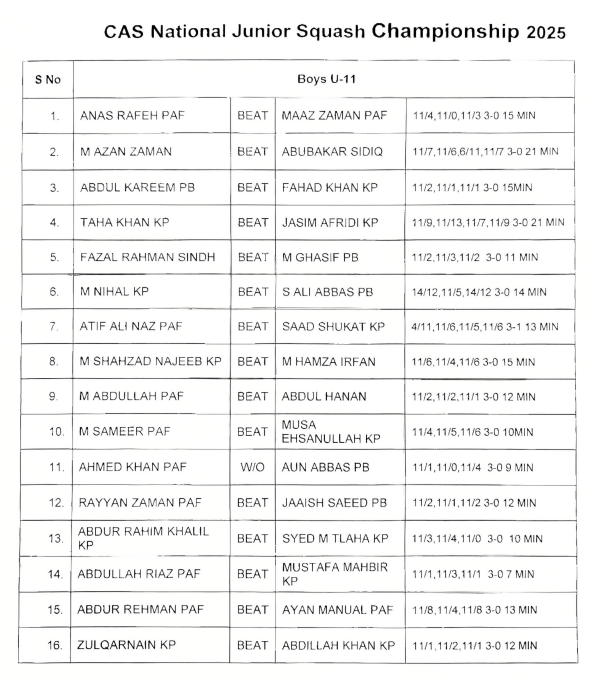 CAS National Junior Squash Championship 2025

| S No | Boys U-11 | | | |
|---|---|---|---|---|
| 1. | ANAS RAFEH PAF | BEAT | MAAZ ZAMAN PAF | 11/4,11/0,11/3 3-0 15 MIN |
| 2. | M AZAN ZAMAN | BEAT | ABUBAKAR SIDIQ | 11/7,11/6,6/11,11/7 3-0 21 MIN |
| 3. | ABDUL KAREEM PB | BEAT | FAHAD KHAN KP | 11/2,11/1,11/1 3-0 15MIN |
| 4. | TAHA KHAN KP | BEAT | JASIM AFRIDI KP | 11/9,11/13,11/7,11/9 3-0 21 MIN |
| 5. | FAZAL RAHMAN SINDH | BEAT | M GHASIF PB | 11/2,11/3,11/2 3-0 11 MIN |
| 6. | M NIHAL KP | BEAT | S ALI ABBAS PB | 14/12,11/5,14/12 3-0 14 MIN |
| 7. | ATIF ALI NAZ PAF | BEAT | SAAD SHUKAT KP | 4/11,11/6,11/5,11/6 3-1 13 MIN |
| 8. | M SHAHZAD NAJEEB KP | BEAT | M HAMZA IRFAN | 11/6,11/4,11/6 3-0 15 MIN |
| 9. | M ABDULLAH PAF | BEAT | ABDUL HANAN | 11/2,11/2,11/1 3-0 12 MIN |
| 10. | M SAMEER PAF | BEAT | MUSA EHSANULLAH KP | 11/4,11/5,11/6 3-0 10MIN |
| 11. | AHMED KHAN PAF | W/O | AUN ABBAS PB | 11/1,11/0,11/4 3-0 9 MIN |
| 12. | RAYYAN ZAMAN PAF | BEAT | JAAISH SAEED PB | 11/2,11/1,11/2 3-0 12 MIN |
| 13. | ABDUR RAHIM KHALIL KP | BEAT | SYED M TLAHA KP | 11/3,11/4,11/0 3-0 10 MIN |
| 14. | ABDULLAH RIAZ PAF | BEAT | MUSTAFA MAHBIR KP | 11/1,11/3,11/1 3-0 7 MIN |
| 15. | ABDUR REHMAN PAF | BEAT | AYAN MANUAL PAF | 11/8,11/4,11/8 3-0 13 MIN |
| 16. | ZULQARNAIN KP | BEAT | ABDILLAH KHAN KP | 11/1,11/2,11/1 3-0 12 MIN |